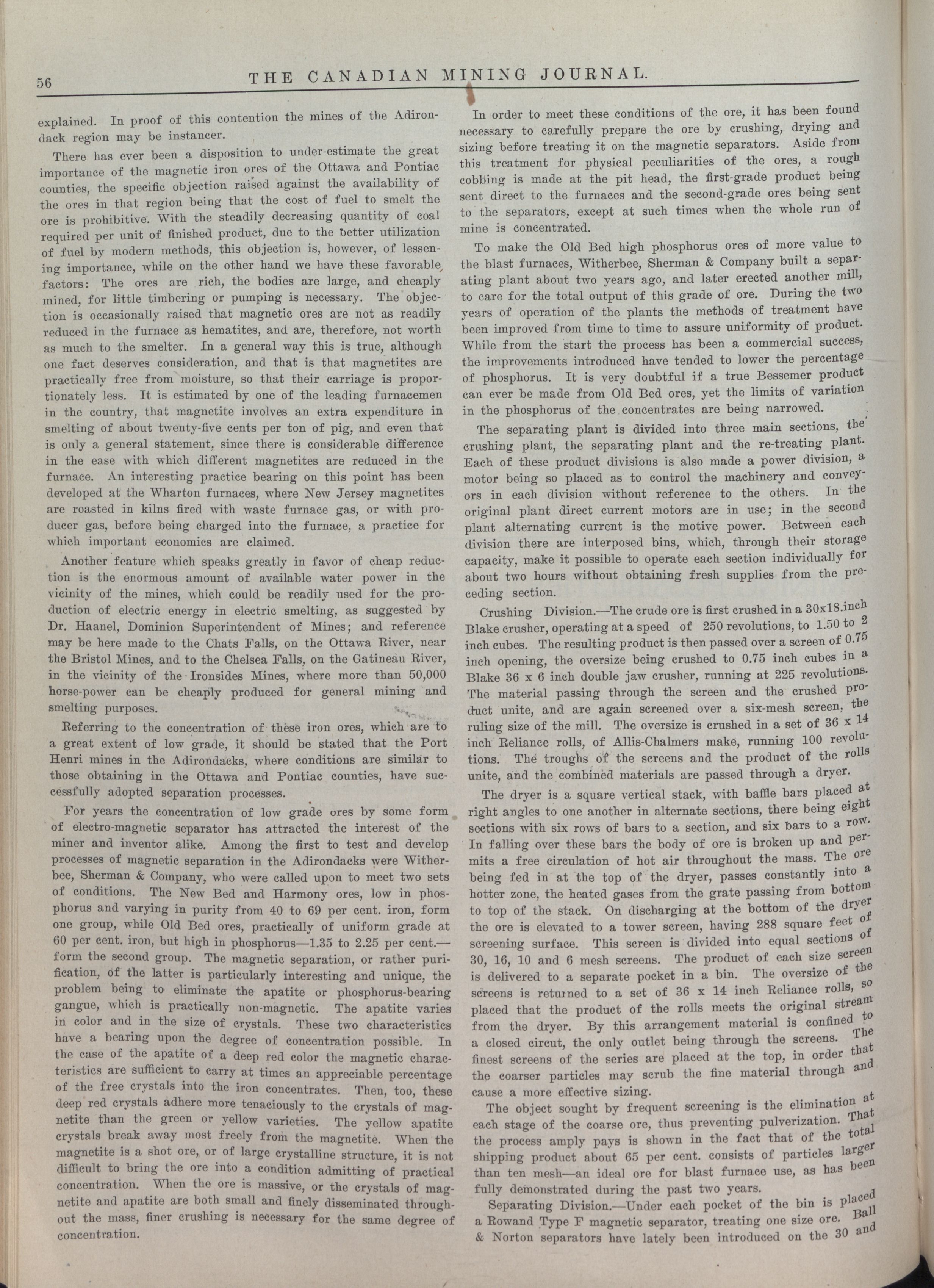 56 THE CANADIAN MINING JOURNAL.

explained. In proof of this contention the mines of the Adirondack region may be instancer.

There has ever been a disposition to under-estimate the great importance of the magnetic iron ores of the Ottawa and Pontiac counties, the specific objection raised against the availability of the ores in that region being that the cost of fuel to smelt the ore is prohibitive. With the steadily decreasing quantity of coal required per unit of finished product, due to the better utilization of fuel by modern methods, this objection is, however, of lessening importance, while on the other hand we have these favorable factors: The ores are rich, the bodies are large, and cheaply mined, for little timbering or pumping is necessary. The objection is occasionally raised that magnetic ores are not as readily reduced in the furnace as hematites, and are, therefore, not worth as much to the smelter. In a general way this is true, although one fact deserves consideration, and that is that magnetites are practically free from moisture, so that their carriage is proportionately less. It is estimated by one of the leading furnacemen in the country, that magnetite involves an extra expenditure in smelting of about twenty-five cents per ton of pig, and even that is only a general statement, since there is considerable difference in the ease with which different magnetites are reduced in the furnace. An interesting practice bearing on this point has been developed at the Wharton furnaces, where New Jersey magnetites are roasted in kilns fired with waste furnace gas, or with producer gas, before being charged into the furnace, a practice for which important economics are claimed.

Another feature which speaks greatly in favor of cheap reduction is the enormous amount of available water power in the vicinity of the mines, which could be readily used for the production of electric energy in electric smelting, as suggested by Dr. Haanel, Dominion Superintendent of Mines; and reference may be here made to the Chats Falls, on the Ottawa River, near the Bristol Mines, and to the Chelsea Falls, on the Gatineau River, in the vicinity of the Ironsides Mines, where more than 50,000 horse-power can be cheaply produced for general mining and smelting purposes.

Referring to the concentration of these iron ores, which are to a great extent of low grade, it should be stated that the Port Henri mines in the Adirondacks, where conditions are similar to those obtaining in the Ottawa and Pontiac counties, have successfully adopted separation processes.

For years the concentration of low grade ores by some form of electro-magnetic separator has attracted the interest of the miner and inventor alike. Among the first to test and develop processes of magnetic separation in the Adirondacks were Witherbee, Sherman & Company, who were called upon to meet two sets of conditions. The New Bed and Harmony ores, low in phosphorus and varying in purity from 40 to 69 per cent. iron, form one group, while Old Bed ores, practically of uniform grade at 60 per cent. iron, but high in phosphorus—1.35 to 2.25 per cent.—form the second group. The magnetic separation, or rather purification, of the latter is particularly interesting and unique, the problem being to eliminate the apatite or phosphorus-bearing gangue, which is practically non-magnetic. The apatite varies in color and in the size of crystals. These two characteristics have a bearing upon the degree of concentration possible. In the case of the apatite of a deep red color the magnetic characteristics are sufficient to carry at times an appreciable percentage of the free crystals into the iron concentrates. Then, too, these deep red crystals adhere more tenaciously to the crystals of magnetite than the green or yellow varieties. The yellow apatite crystals break away most freely from the magnetite. When the magnetite is a shot ore, or of large crystalline structure, it is not difficult to bring the ore into a condition admitting of practical concentration. When the ore is massive, or the crystals of magnetite and apatite are both small and finely disseminated throughout the mass, finer crushing is necessary for the same degree of concentration.

In order to meet these conditions of the ore, it has been found necessary to carefully prepare the ore by crushing, drying and sizing before treating it on the magnetic separators. Aside from this treatment for physical peculiarities of the ores, a rough cobbing is made at the pit head, the first-grade product being sent direct to the furnaces and the second-grade ores being sent to the separators, except at such times when the whole run of mine is concentrated.

To make the Old Bed high phosphorus ores of more value to the blast furnaces, Witherbee, Sherman & Company built a separating plant about two years ago, and later erected another mill, to care for the total output of this grade of ore. During the two years of operation of the plants the methods of treatment have been improved from time to time to assure uniformity of product. While from the start the process has been a commercial success, the improvements introduced have tended to lower the percentage of phosphorus. It is very doubtful if a true Bessemer product can ever be made from Old Bed ores, yet the limits of variation in the phosphorus of the concentrates are being narrowed.

The separating plant is divided into three main sections, the crushing plant, the separating plant and the re-treating plant. Each of these product divisions is also made a power division, a motor being so placed as to control the machinery and conveyors in each division without reference to the others. In the original plant direct current motors are in use; in the second plant alternating current is the motive power. Between each division there are interposed bins, which, through their storage capacity, make it possible to operate each section individually for about two hours without obtaining fresh supplies from the preceding section.

Crushing Division.—The crude ore is first crushed in a 30x18.inch Blake crusher, operating at a speed of 250 revolutions, to 1.50 to 2 inch cubes. The resulting product is then passed over a screen of 0.75 inch opening, the oversize being crushed to 0.75 inch cubes in a Blake 36 x 6 inch double jaw crusher, running at 225 revolutions. The material passing through the screen and the crushed product unite, and are again screened over a six-mesh screen, the ruling size of the mill. The oversize is crushed in a set of 36 x 14 inch Reliance rolls, of Allis-Chalmers make, running 100 revolutions. The troughs of the screens and the product of the rolls unite, and the combined materials are passed through a dryer.

The dryer is a square vertical stack, with baffle bars placed at right angles to one another in alternate sections, there being eight sections with six rows of bars to a section, and six bars to a row. In falling over these bars the body of ore is broken up and permits a free circulation of hot air throughout the mass. The ore being fed in at the top of the dryer, passes constantly into a hotter zone, the heated gases from the grate passing from bottom to top of the stack. On discharging at the bottom of the dryer the ore is elevated to a tower screen, having 288 square feet of screening surface. This screen is divided into equal sections of 30, 16, 10 and 6 mesh screens. The product of each size screen is delivered to a separate pocket in a bin. The oversize of the screens is returned to a set of 36 x 14 inch Reliance rolls, so placed that the product of the rolls meets the original stream from the dryer. By this arrangement material is confined to a closed circut, the only outlet being through the screens. The finest screens of the series are placed at the top, in order that the coarser particles may scrub the fine material through and cause a more effective sizing.

The object sought by frequent screening is the elimination at each stage of the coarse ore, thus preventing pulverization. That the process amply pays is shown in the fact that of the total shipping product about 65 per cent. consists of particles larger than ten mesh—an ideal ore for blast furnace use, as has been fully demonstrated during the past two years.

Separating Division.—Under each pocket of the bin is placed a Rowand Type F magnetic separator, treating one size ore. Ball & Norton separators have lately been introduced on the 30 and